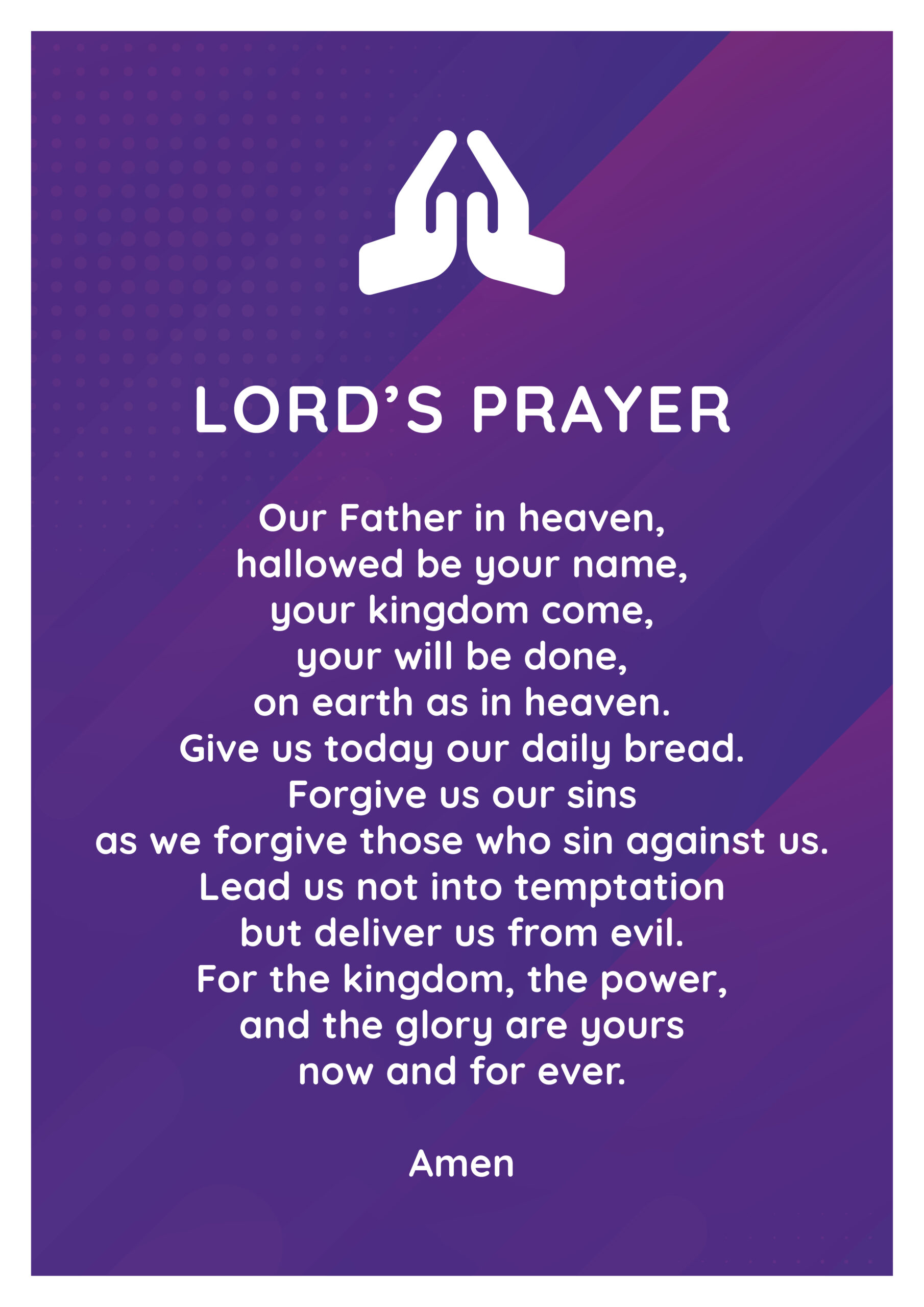 LORD'S PRAYER

Our Father in heaven,
hallowed be your name,
your kingdom come,
your will be done,
on earth as in heaven.
Give us today our daily bread.
Forgive us our sins
as we forgive those who sin against us.
Lead us not into temptation
but deliver us from evil.
For the kingdom, the power,
and the glory are yours
now and for ever.

Amen